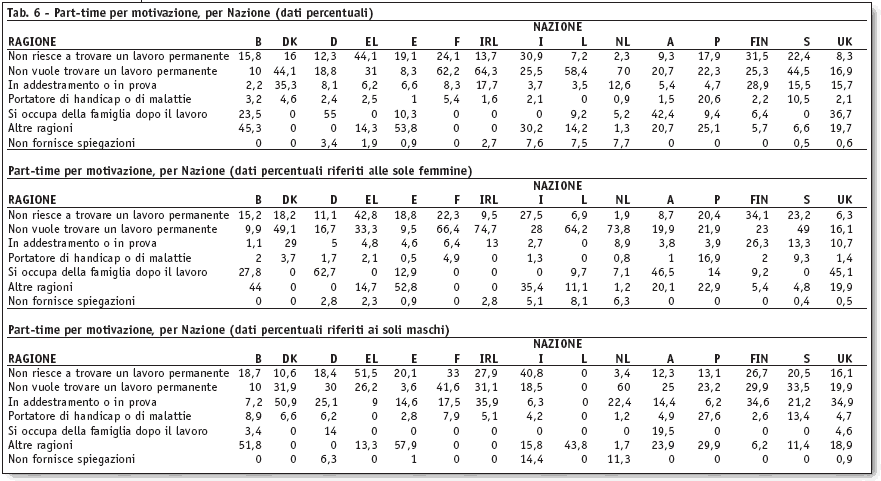 Tab. 6 - Part-time per motivazione, per Nazione (dati percentuali)

NAZIONE

| RAGIONE | B | DK | D | EL | E | F | IRL | I | L | NL | A | P | FIN | S | UK |
|---|---|---|---|---|---|---|---|---|---|---|---|---|---|---|---|
| Non riesce a trovare un lavoro permanente | 15,8 | 16 | 12,3 | 44,1 | 19,1 | 24,1 | 13,7 | 30,9 | 7,2 | 2,3 | 9,3 | 17,9 | 31,5 | 22,4 | 8,3 |
| Non vuole trovare un lavoro permanente | 10 | 44,1 | 18,8 | 31 | 8,3 | 62,2 | 64,3 | 25,5 | 58,4 | 70 | 20,7 | 22,3 | 25,3 | 44,5 | 16,9 |
| In addestramento o in prova | 2,2 | 35,3 | 8,1 | 6,2 | 6,6 | 8,3 | 17,7 | 3,7 | 3,5 | 12,6 | 5,4 | 4,7 | 28,9 | 15,5 | 15,7 |
| Portatore di handicap o di malattie | 3,2 | 4,6 | 2,4 | 2,5 | 1 | 5,4 | 1,6 | 2,1 | 0 | 0,9 | 1,5 | 20,6 | 2,2 | 10,5 | 2,1 |
| Si occupa della famiglia dopo il lavoro | 23,5 | 0 | 55 | 0 | 10,3 | 0 | 0 | 0 | 9,2 | 5,2 | 42,4 | 9,4 | 6,4 | 0 | 36,7 |
| Altre ragioni | 45,3 | 0 | 0 | 14,3 | 53,8 | 0 | 0 | 30,2 | 14,2 | 1,3 | 20,7 | 25,1 | 5,7 | 6,6 | 19,7 |
| Non fornisce spiegazioni | 0 | 0 | 3,4 | 1,9 | 0,9 | 0 | 2,7 | 7,6 | 7,5 | 7,7 | 0 | 0 | 0 | 0,5 | 0,6 |

Part-time per motivazione, per Nazione (dati percentuali riferiti alle sole femmine)

NAZIONE

| RAGIONE | B | DK | D | EL | E | F | IRL | I | L | NL | A | P | FIN | S | UK |
|---|---|---|---|---|---|---|---|---|---|---|---|---|---|---|---|
| Non riesce a trovare un lavoro permanente | 15,2 | 18,2 | 11,1 | 42,8 | 18,8 | 22,3 | 9,5 | 27,5 | 6,9 | 1,9 | 8,7 | 20,4 | 34,1 | 23,2 | 6,3 |
| Non vuole trovare un lavoro permanente | 9,9 | 49,1 | 16,7 | 33,3 | 9,5 | 66,4 | 74,7 | 28 | 64,2 | 73,8 | 19,9 | 21,9 | 23 | 49 | 16,1 |
| In addestramento o in prova | 1,1 | 29 | 5 | 4,8 | 4,6 | 6,4 | 13 | 2,7 | 0 | 8,9 | 3,8 | 3,9 | 26,3 | 13,3 | 10,7 |
| Portatore di handicap o di malattie | 2 | 3,7 | 1,7 | 2,1 | 0,5 | 4,9 | 0 | 1,3 | 0 | 0,8 | 1 | 16,9 | 2 | 9,3 | 1,4 |
| Si occupa della famiglia dopo il lavoro | 27,8 | 0 | 62,7 | 0 | 12,9 | 0 | 0 | 0 | 9,7 | 7,1 | 46,5 | 14 | 9,2 | 0 | 45,1 |
| Altre ragioni | 44 | 0 | 0 | 14,7 | 52,8 | 0 | 0 | 35,4 | 11,1 | 1,2 | 20,1 | 22,9 | 5,4 | 4,8 | 19,9 |
| Non fornisce spiegazioni | 0 | 0 | 2,8 | 2,3 | 0,9 | 0 | 2,8 | 5,1 | 8,1 | 6,3 | 0 | 0 | 0 | 0,4 | 0,5 |

Part-time per motivazione, per Nazione (dati percentuali riferiti ai soli maschi)

NAZIONE

| RAGIONE | B | DK | D | EL | E | F | IRL | I | L | NL | A | P | FIN | S | UK |
|---|---|---|---|---|---|---|---|---|---|---|---|---|---|---|---|
| Non riesce a trovare un lavoro permanente | 18,7 | 10,6 | 18,4 | 51,5 | 20,1 | 33 | 27,9 | 40,8 | 0 | 3,4 | 12,3 | 13,1 | 26,7 | 20,5 | 16,1 |
| Non vuole trovare un lavoro permanente | 10 | 31,9 | 30 | 26,2 | 3,6 | 41,6 | 31,1 | 18,5 | 0 | 60 | 25 | 23,2 | 29,9 | 33,5 | 19,9 |
| In addestramento o in prova | 7,2 | 50,9 | 25,1 | 9 | 14,6 | 17,5 | 35,9 | 6,3 | 0 | 22,4 | 14,4 | 6,2 | 34,6 | 21,2 | 34,9 |
| Portatore di handicap o di malattie | 8,9 | 6,6 | 6,2 | 0 | 2,8 | 7,9 | 5,1 | 4,2 | 0 | 1,2 | 4,9 | 27,6 | 2,6 | 13,4 | 4,7 |
| Si occupa della famiglia dopo il lavoro | 3,4 | 0 | 14 | 0 | 0 | 0 | 0 | 0 | 0 | 0 | 19,5 | 0 | 0 | 0 | 4,6 |
| Altre ragioni | 51,8 | 0 | 0 | 13,3 | 57,9 | 0 | 0 | 15,8 | 43,8 | 1,7 | 23,9 | 29,9 | 6,2 | 11,4 | 18,9 |
| Non fornisce spiegazioni | 0 | 0 | 6,3 | 0 | 1 | 0 | 0 | 14,4 | 0 | 11,3 | 0 | 0 | 0 | 0 | 0,9 |